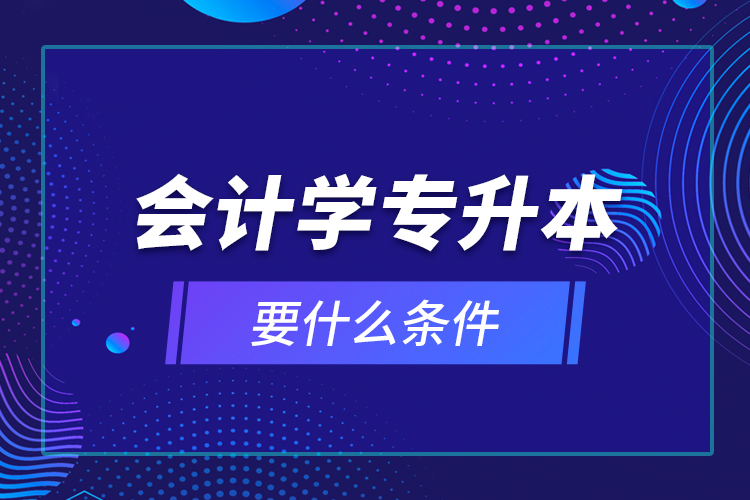 会计学专升本

要什么条件